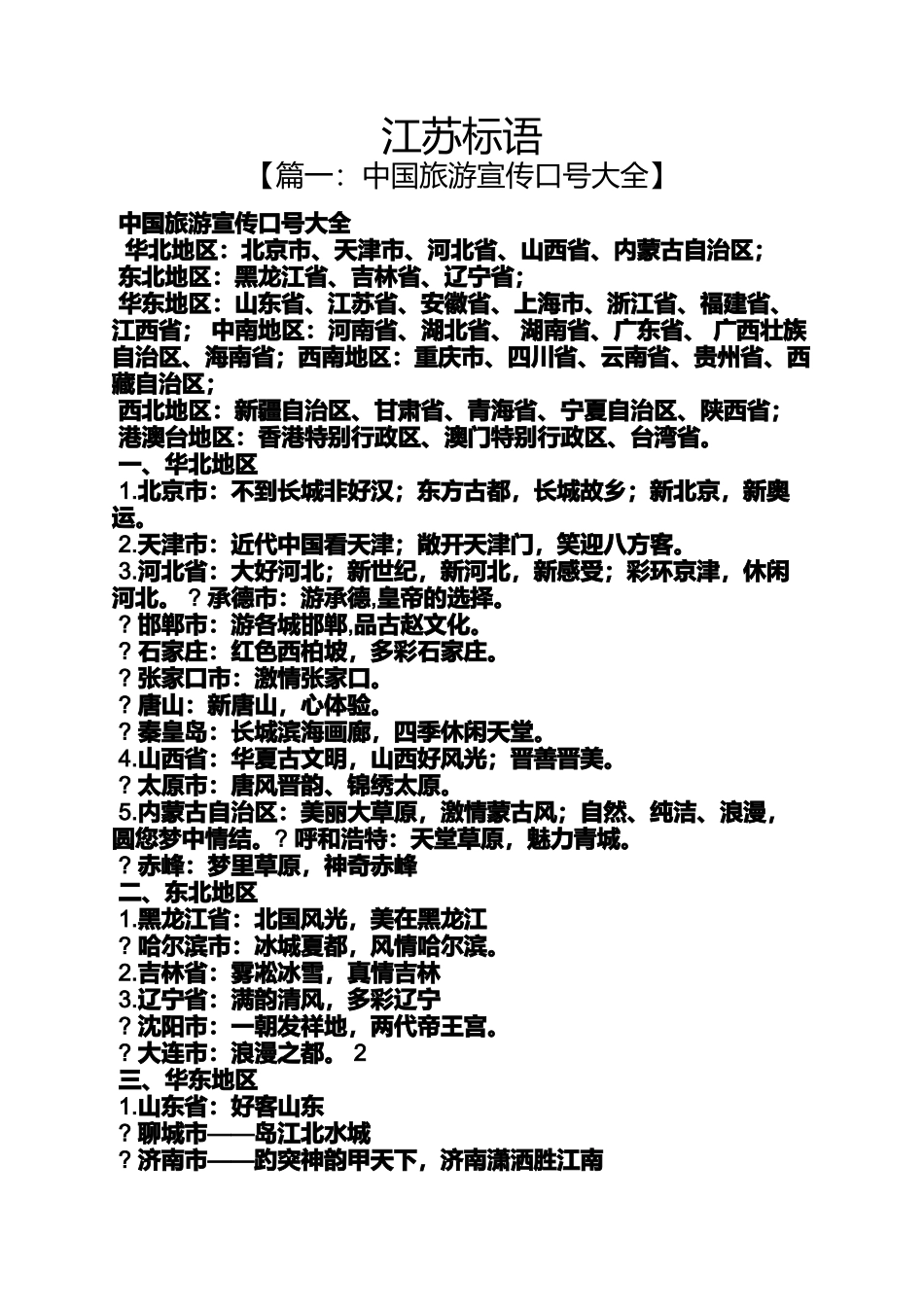 江苏标语

【篇一：中国旅游宣传口号大全】

中国旅游宣传口号大全
华北地区：北京市、天津市、河北省、山西省、内蒙古自治区；
东北地区：黑龙江省、吉林省、辽宁省；
华东地区：山东省、江苏省、安徽省、上海市、浙江省、福建省、江西省； 中南地区：河南省、湖北省、 湖南省、广东省、 广西壮族自治区、海南省；西南地区：重庆市、四川省、云南省、贵州省、西藏自治区；
西北地区：新疆自治区、甘肃省、青海省、宁夏自治区、陕西省；
港澳台地区：香港特别行政区、澳门特别行政区、台湾省。
一、华北地区
1.北京市：不到长城非好汉；东方古都，长城故乡；新北京，新奥运。
2.天津市：近代中国看天津；敞开天津门，笑迎八方客。
3.河北省：大好河北；新世纪，新河北，新感受；彩环京津，休闲河北。 ？承德市：游承德,皇帝的选择。
？邯郸市：游各城邯郸,品古赵文化。
？石家庄：红色西柏坡，多彩石家庄。
？张家口市：激情张家口。
？唐山：新唐山，心体验。
？秦皇岛：长城滨海画廊，四季休闲天堂。
4.山西省：华夏古文明，山西好风光；晋善晋美。
？太原市：唐风晋韵、锦绣太原。
5.内蒙古自治区：美丽大草原，激情蒙古风；自然、纯洁、浪漫，圆您梦中情结。？呼和浩特：天堂草原，魅力青城。
？赤峰：梦里草原，神奇赤峰
二、东北地区
1.黑龙江省：北国风光，美在黑龙江
？哈尔滨市：冰城夏都，风情哈尔滨。
2.吉林省：雾凇冰雪，真情吉林
3.辽宁省：满韵清风，多彩辽宁
？沈阳市：一朝发祥地，两代帝王宫。
？大连市：浪漫之都。 2
三、华东地区
1.山东省：好客山东
？聊城市——岛江北水城
？济南市——趵突神韵甲天下，济南潇洒胜江南